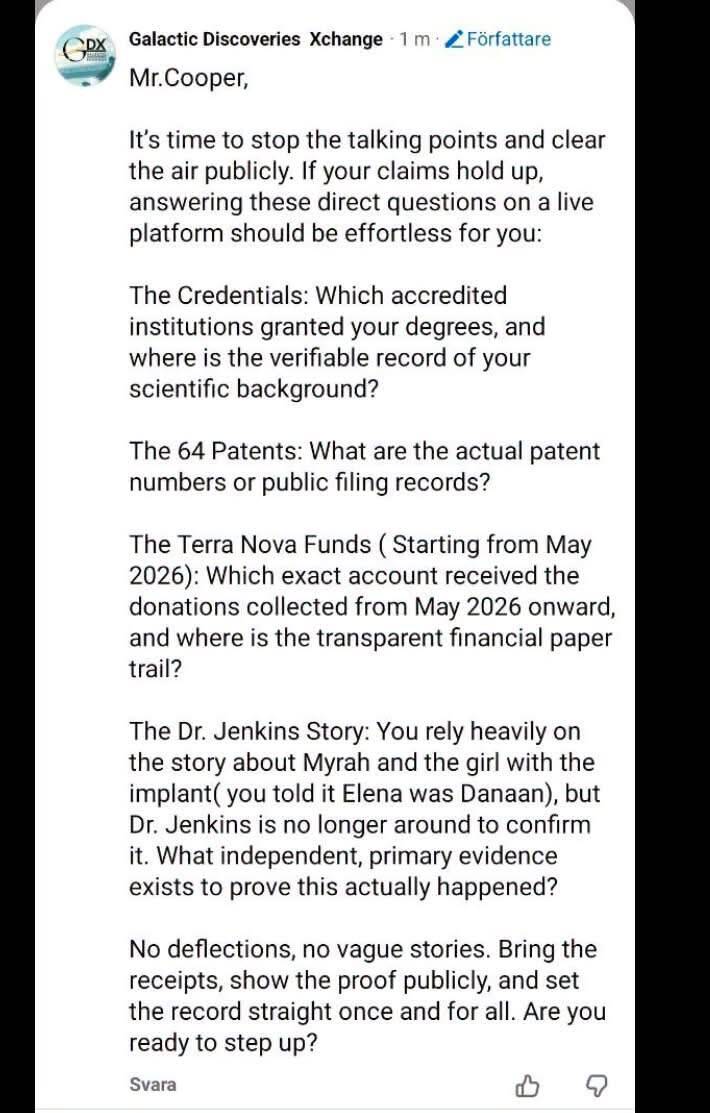 GDX

Galactic Discoveries Xchange · 1 m · Författare

Mr.Cooper,

It's time to stop the talking points and clear the air publicly. If your claims hold up, answering these direct questions on a live platform should be effortless for you:

The Credentials: Which accredited institutions granted your degrees, and where is the verifiable record of your scientific background?

The 64 Patents: What are the actual patent numbers or public filing records?

The Terra Nova Funds ( Starting from May 2026): Which exact account received the donations collected from May 2026 onward, and where is the transparent financial paper trail?

The Dr. Jenkins Story: You rely heavily on the story about Myrah and the girl with the implant( you told it Elena was Danaan), but Dr. Jenkins is no longer around to confirm it. What independent, primary evidence exists to prove this actually happened?

No deflections, no vague stories. Bring the receipts, show the proof publicly, and set the record straight once and for all. Are you ready to step up?

Svara